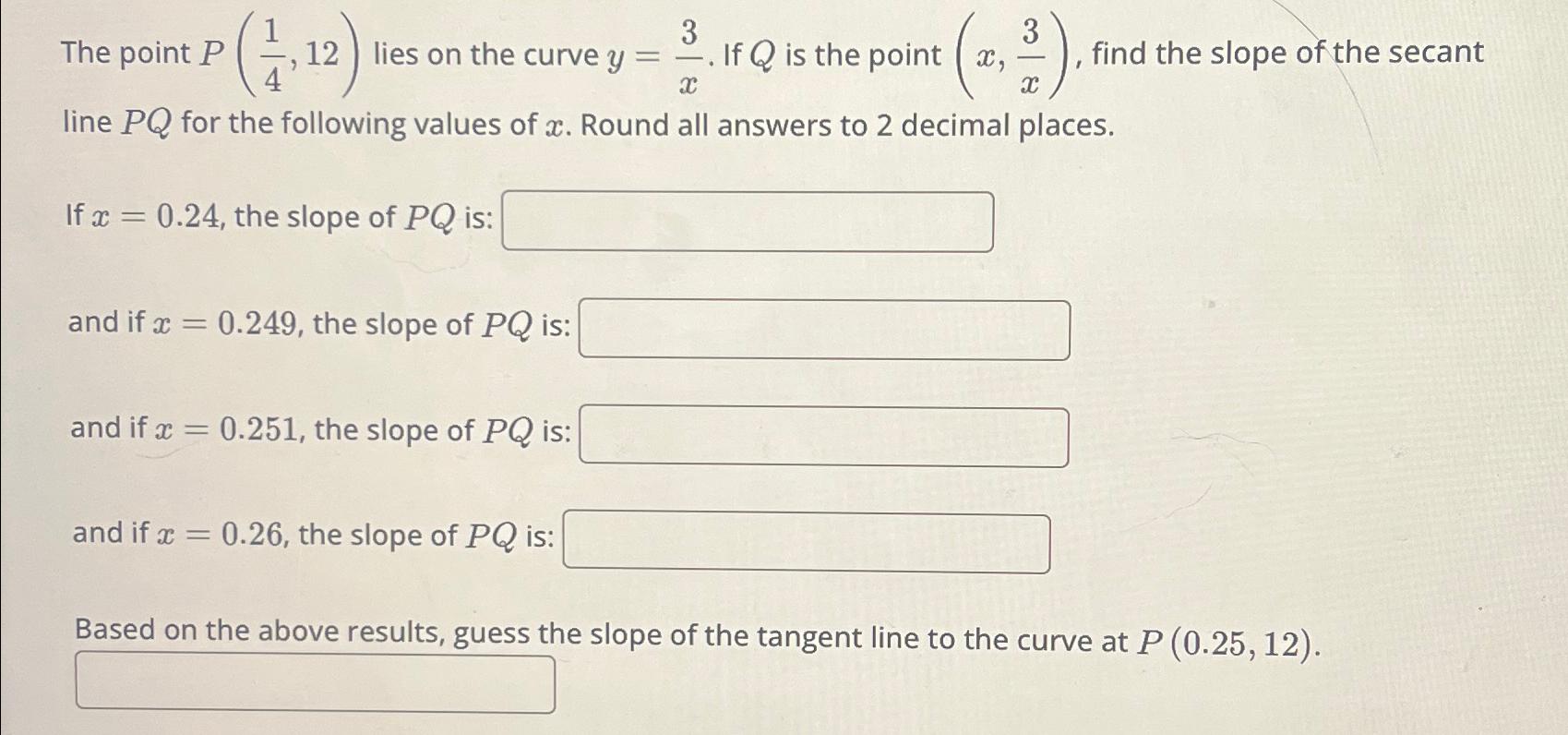 The point $P\left(\frac{1}{4}, 12\right)$ lies on the curve $y = \frac{3}{x}$. If $Q$ is the point $\left(x, \frac{3}{x}\right)$, find the slope of the secant line $PQ$ for the following values of $x$. Round all answers to 2 decimal places.

If $x = 0.24$, the slope of $PQ$ is:

and if $x = 0.249$, the slope of $PQ$ is:

and if $x = 0.251$, the slope of $PQ$ is:

and if $x = 0.26$, the slope of $PQ$ is:

Based on the above results, guess the slope of the tangent line to the curve at $P(0.25, 12)$.